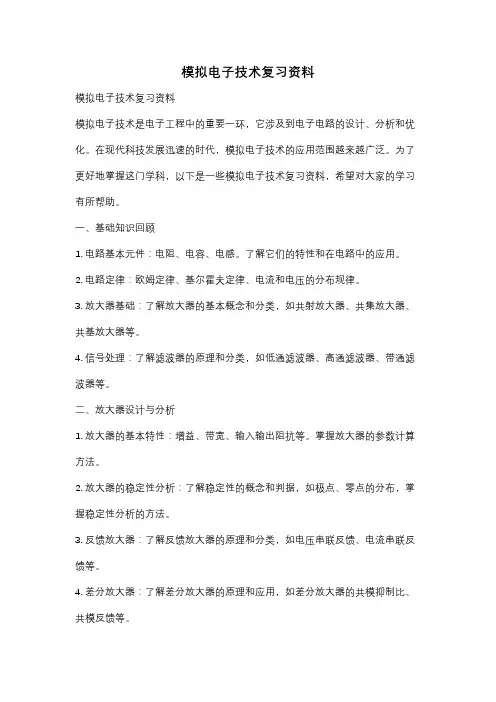 模拟电子技术复习资料

模拟电子技术复习资料

模拟电子技术是电子工程中的重要一环，它涉及到电子电路的设计、分析和优化。在现代科技发展迅速的时代，模拟电子技术的应用范围越来越广泛。为了更好地掌握这门学科，以下是一些模拟电子技术复习资料，希望对大家的学习有所帮助。

一、基础知识回顾

1. 电路基本元件：电阻、电容、电感。了解它们的特性和在电路中的应用。

2. 电路定律：欧姆定律、基尔霍夫定律、电流和电压的分布规律。

3. 放大器基础：了解放大器的基本概念和分类，如共射放大器、共集放大器、共基放大器等。

4. 信号处理：了解滤波器的原理和分类，如低通滤波器、高通滤波器、带通滤波器等。

二、放大器设计与分析

1. 放大器的基本特性：增益、带宽、输入输出阻抗等。掌握放大器的参数计算方法。

2. 放大器的稳定性分析：了解稳定性的概念和判据，如极点、零点的分布，掌握稳定性分析的方法。

3. 反馈放大器：了解反馈放大器的原理和分类，如电压串联反馈、电流串联反馈等。

4. 差分放大器：了解差分放大器的原理和应用，如差分放大器的共模抑制比、共模反馈等。